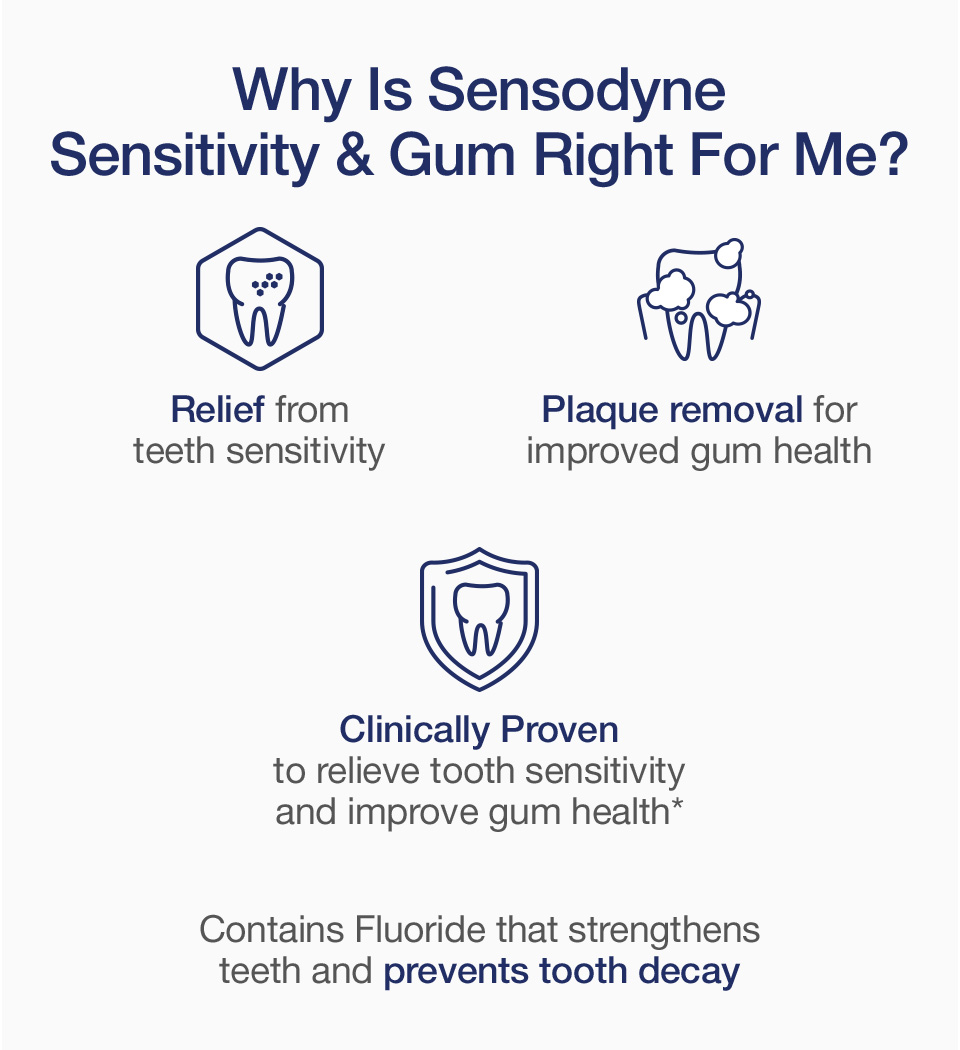 Why Is Sensodyne Sensitivity & Gum Right For Me?

Relief from teeth sensitivity

Plaque removal for improved gum health

Clinically Proven to relieve tooth sensitivity and improve gum health*

Contains Fluoride that strengthens teeth and prevents tooth decay